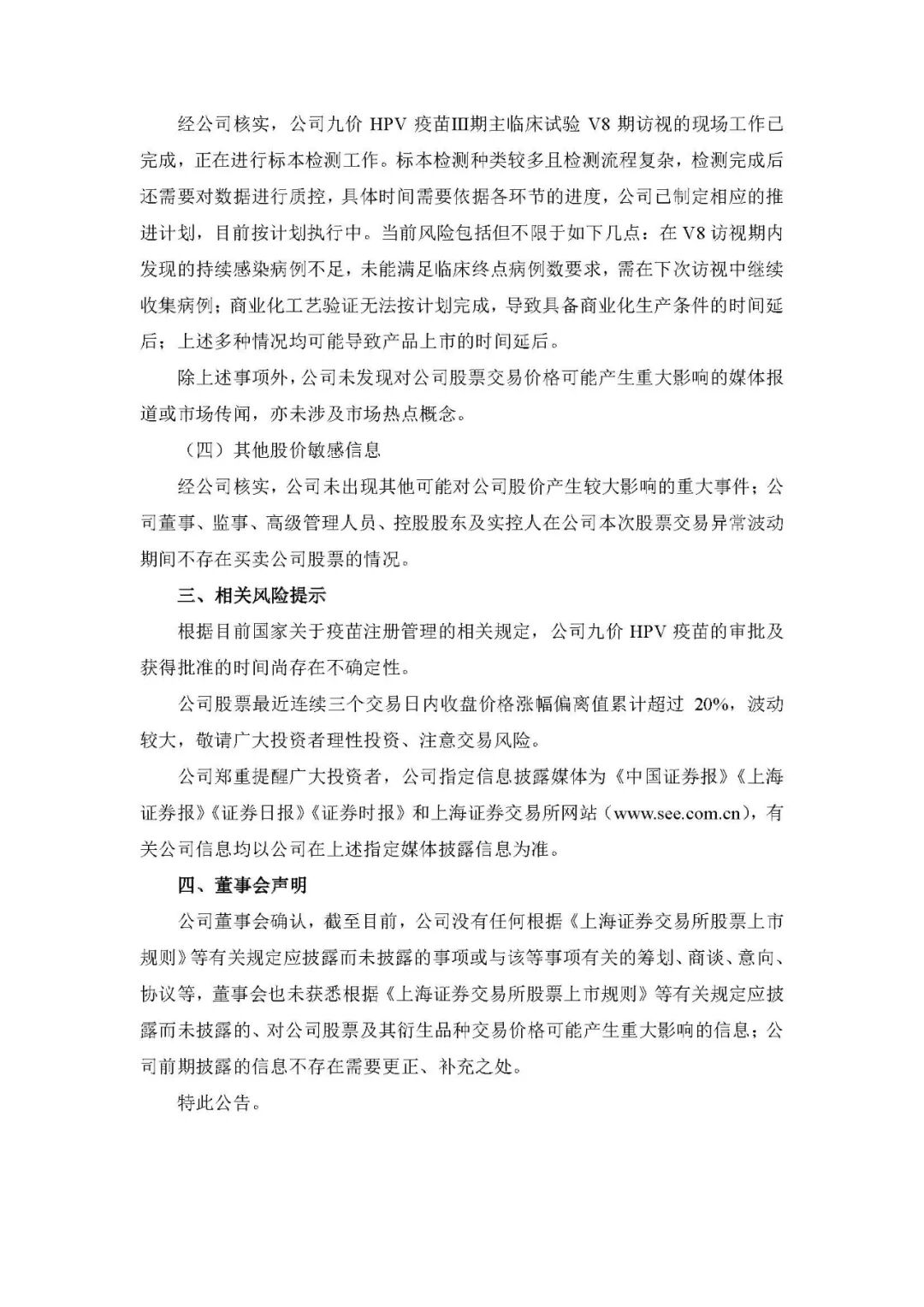 经公司核实，公司九价 HPV 疫苗Ⅲ期主临床试验 V8 期访视的现场工作已完成，正在进行标本检测工作。标本检测种类较多且检测流程复杂，检测完成后还需要对数据进行质控，具体时间需要依据各环节的进度，公司已制定相应的推进计划，目前按计划执行中。当前风险包括但不限于如下几点：在 V8 访视期内发现的持续感染病例不足，未能满足临床终点病例数要求，需在下次访视中继续收集病例；商业化工艺验证无法按计划完成，导致具备商业化生产条件的时间延后；上述多种情况均可能导致产品上市的时间延后。

除上述事项外，公司未发现对公司股票交易价格可能产生重大影响的媒体报道或市场传闻，亦未涉及市场热点概念。

（四）其他股价敏感信息

经公司核实，公司未出现其他可能对公司股价产生较大影响的重大事件；公司董事、监事、高级管理人员、控股股东及实控人在公司本次股票交易异常波动期间不存在买卖公司股票的情况。

三、相关风险提示

根据目前国家关于疫苗注册管理的相关规定，公司九价 HPV 疫苗的审批及获得批准的时间尚存在不确定性。

公司股票最近连续三个交易日内收盘价格涨幅偏离值累计超过 20%，波动较大，敬请广大投资者理性投资、注意交易风险。

公司郑重提醒广大投资者，公司指定信息披露媒体为《中国证券报》《上海证券报》《证券日报》《证券时报》和上海证券交易所网站（www.see.com.cn），有关公司信息均以公司在上述指定媒体披露信息为准。

四、董事会声明

公司董事会确认，截至目前，公司没有任何根据《上海证券交易所股票上市规则》等有关规定应披露而未披露的事项或与该等事项有关的筹划、商谈、意向、协议等，董事会也未获悉根据《上海证券交易所股票上市规则》等有关规定应披露而未披露的、对公司股票及其衍生品种交易价格可能产生重大影响的信息；公司前期披露的信息不存在需要更正、补充之处。

特此公告。